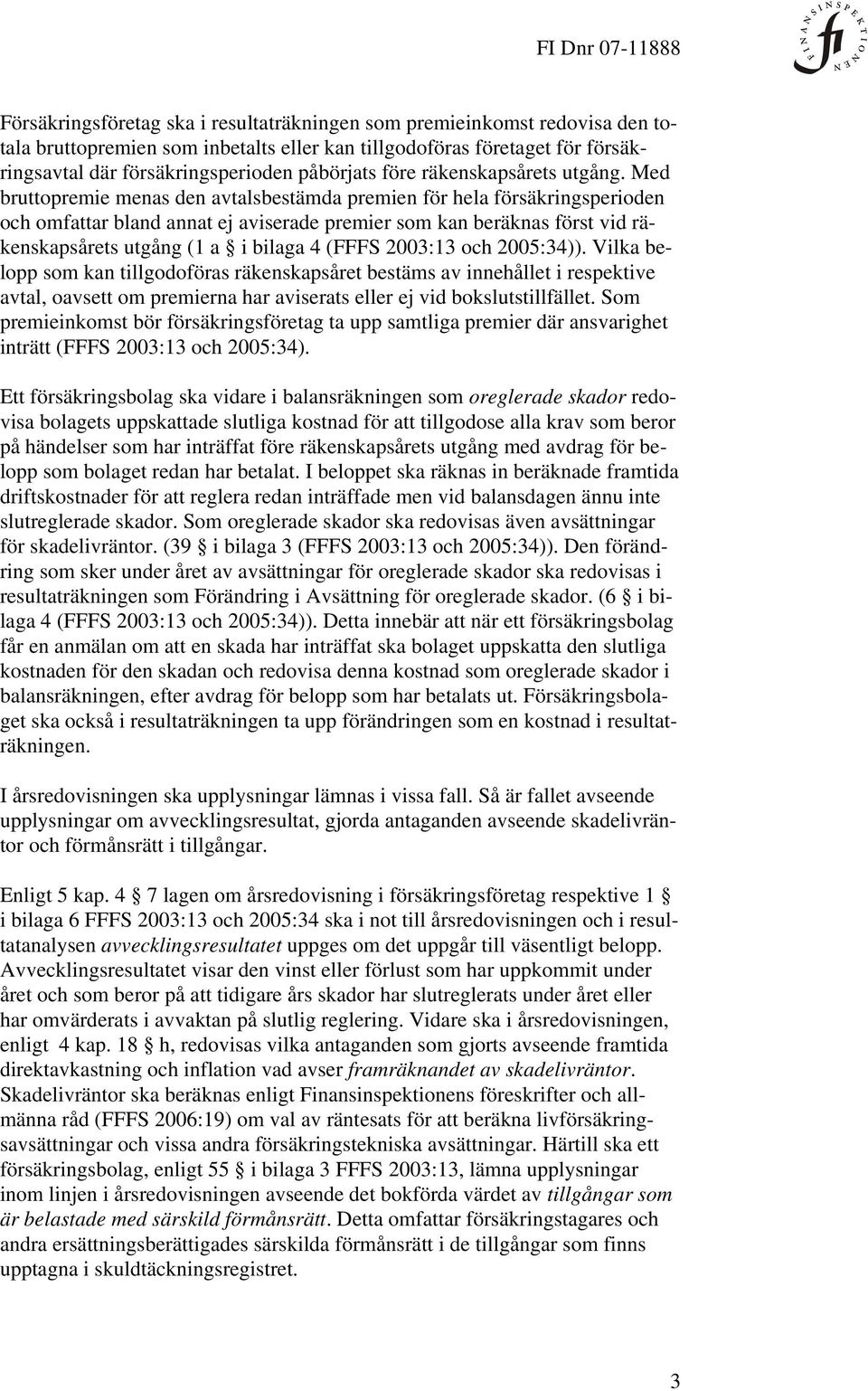 FI Dnr 07-11888

FINANSINSPEKTIONEN fi

Försäkringsföretag ska i resultaträkningen som premieinkomst redovisa den totala bruttopremien som inbetalts eller kan tillgodoföras företaget för försäkringsavtal där försäkringsperioden påbörjats före räkenskapsårets utgång. Med bruttopremie menas den avtalsbestämda premien för hela försäkringsperioden och omfattar bland annat ej aviserade premier som kan beräknas först vid räkenskapsårets utgång (1 a § i bilaga 4 (FFFS 2003:13 och 2005:34)). Vilka belopp som kan tillgodoföras räkenskapsåret bestäms av innehållet i respektive avtal, oavsett om premierna har aviserats eller ej vid bokslutstillfället. Som premieinkomst bör försäkringsföretag ta upp samtliga premier där ansvarighet inträtt (FFFS 2003:13 och 2005:34).

Ett försäkringsbolag ska vidare i balansräkningen som oreglerade skador redovisa bolagets uppskattade slutliga kostnad för att tillgodose alla krav som beror på händelser som har inträffat före räkenskapsårets utgång med avdrag för belopp som bolaget redan har betalat. I beloppet ska räknas in beräknade framtida driftskostnader för att reglera redan inträffade men vid balansdagen ännu inte slutreglerade skador. Som oreglerade skador ska redovisas även avsättningar för skadelivräntor. (39 § i bilaga 3 (FFFS 2003:13 och 2005:34)). Den förändring som sker under året av avsättningar för oreglerade skador ska redovisas i resultaträkningen som Förändring i Avsättning för oreglerade skador. (6 § i bilaga 4 (FFFS 2003:13 och 2005:34)). Detta innebär att när ett försäkringsbolag får en anmälan om att en skada har inträffat ska bolaget uppskatta den slutliga kostnaden för den skadan och redovisa denna kostnad som oreglerade skador i balansräkningen, efter avdrag för belopp som har betalats ut. Försäkringsbolaget ska också i resultaträkningen ta upp förändringen som en kostnad i resultaträkningen.

I årsredovisningen ska upplysningar lämnas i vissa fall. Så är fallet avseende upplysningar om avvecklingsresultat, gjorda antaganden avseende skadelivräntor och förmånsrätt i tillgångar.

Enligt 5 kap. 4 § 7 lagen om årsredovisning i försäkringsföretag respektive 1 § i bilaga 6 FFFS 2003:13 och 2005:34 ska i not till årsredovisningen och i resultatanalysen avvecklingsresultatet uppges om det uppgår till väsentligt belopp. Avvecklingsresultatet visar den vinst eller förlust som har uppkommit under året och som beror på att tidigare års skador har slutreglerats under året eller har omvärderats i avvaktan på slutlig reglering. Vidare ska i årsredovisningen, enligt 4 kap. 18 § h, redovisas vilka antaganden som gjorts avseende framtida direktavkastning och inflation vad avser framräknandet av skadelivräntor. Skadelivräntor ska beräknas enligt Finansinspektionens föreskrifter och allmänna råd (FFFS 2006:19) om val av räntesats för att beräkna livförsäkringsavsättningar och vissa andra försäkringstekniska avsättningar. Härtill ska ett försäkringsbolag, enligt 55 § i bilaga 3 FFFS 2003:13, lämna upplysningar inom linjen i årsredovisningen avseende det bokförda värdet av tillgångar som är belastade med särskild förmånsrätt. Detta omfattar försäkringstagares och andra ersättningsberättigades särskilda förmånsrätt i de tillgångar som finns upptagna i skuldtäckningsregistret.

3